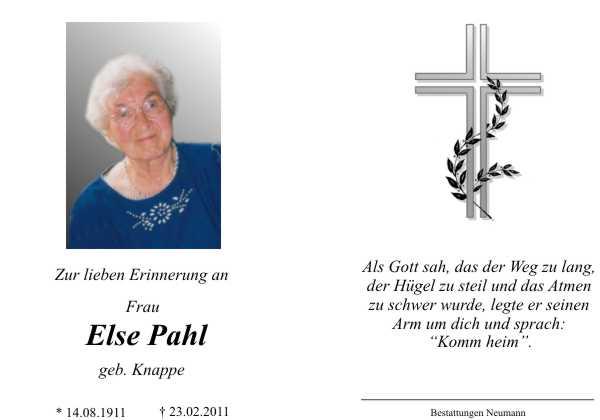 Zur lieben Erinnerung an

Frau

Else Pahl

geb. Knappe

* 14.08.1911   † 23.02.2011

Als Gott sah, das der Weg zu lang,
der Hügel zu steil und das Atmen
zu schwer wurde, legte er seinen
Arm um dich und sprach:
"Komm heim".

Bestattungen Neumann